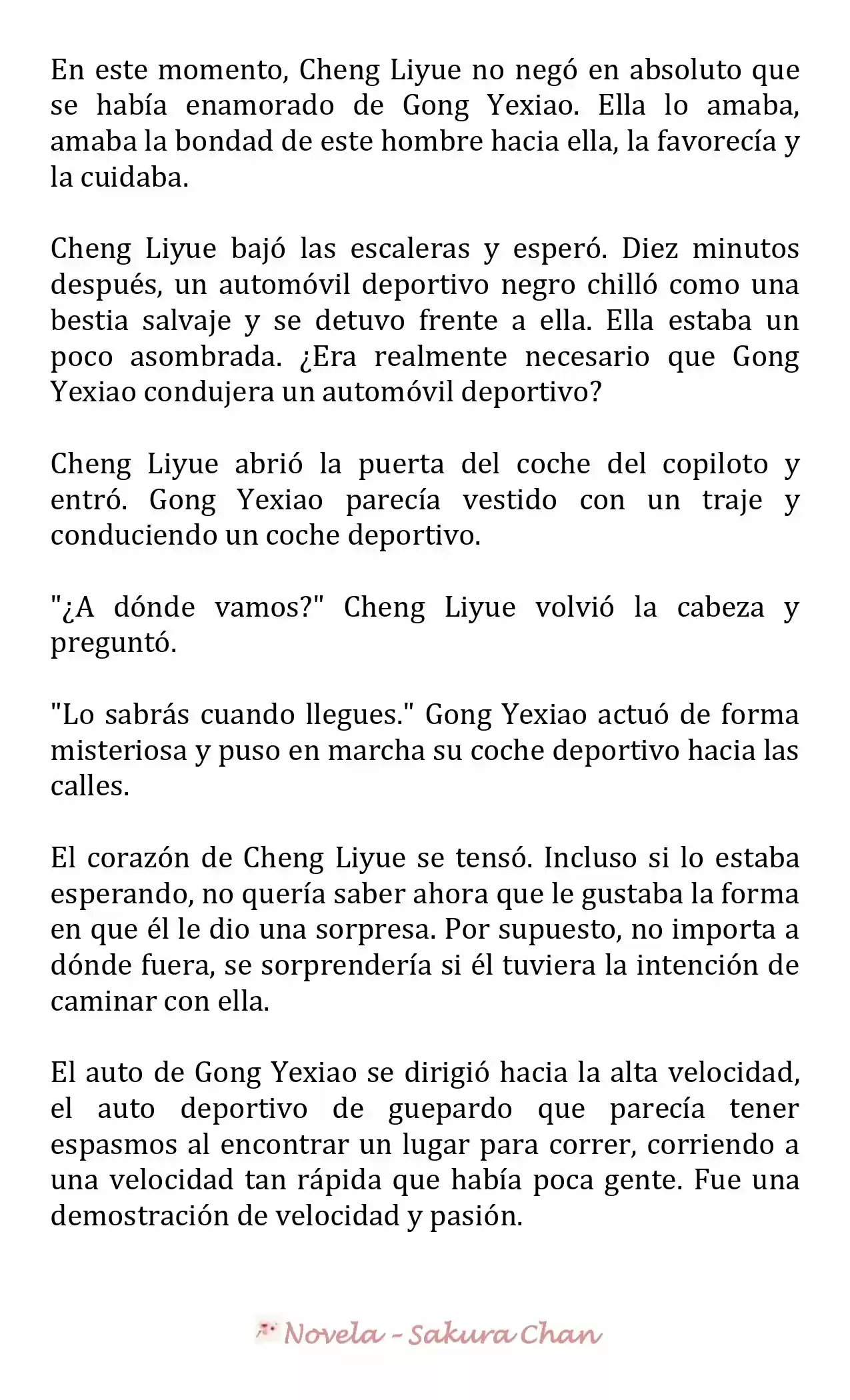 En este momento, Cheng Liyue no negó en absoluto que se había enamorado de Gong Yexiao. Ella lo amaba, amaba la bondad de este hombre hacia ella, la favorecía y la cuidaba.

Cheng Liyue bajó las escaleras y esperó. Diez minutos después, un automóvil deportivo negro chilló como una bestia salvaje y se detuvo frente a ella. Ella estaba un poco asombrada. ¿Era realmente necesario que Gong Yexiao condujera un automóvil deportivo?

Cheng Liyue abrió la puerta del coche del copiloto y entró. Gong Yexiao parecía vestido con un traje y conduciendo un coche deportivo.

"¿A dónde vamos?" Cheng Liyue volvió la cabeza y preguntó.

"Lo sabrás cuando llegues." Gong Yexiao actuó de forma misteriosa y puso en marcha su coche deportivo hacia las calles.

El corazón de Cheng Liyue se tensó. Incluso si lo estaba esperando, no quería saber ahora que le gustaba la forma en que él le dio una sorpresa. Por supuesto, no importa a dónde fuera, se sorprendería si él tuviera la intención de caminar con ella.

El auto de Gong Yexiao se dirigió hacia la alta velocidad, el auto deportivo de guepardo que parecía tener espasmos al encontrar un lugar para correr, corriendo a una velocidad tan rápida que había poca gente. Fue una demostración de velocidad y pasión.

Novela - Sakura Chan